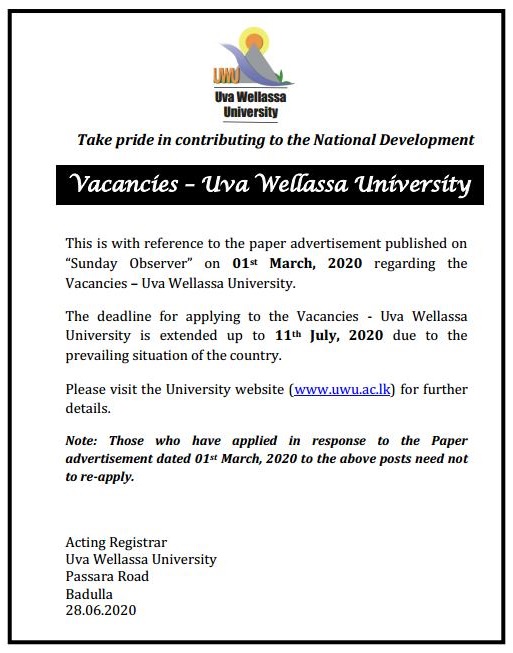 UWU
Uva Wellassa University

Take pride in contributing to the National Development

Vacancies – Uva Wellassa University

This is with reference to the paper advertisement published on "Sunday Observer" on 01st March, 2020 regarding the Vacancies – Uva Wellassa University.

The deadline for applying to the Vacancies - Uva Wellassa University is extended up to 11th July, 2020 due to the prevailing situation of the country.

Please visit the University website (www.uwu.ac.lk) for further details.

Note: Those who have applied in response to the Paper advertisement dated 01st March, 2020 to the above posts need not to re-apply.

Acting Registrar
Uva Wellassa University
Passara Road
Badulla
28.06.2020